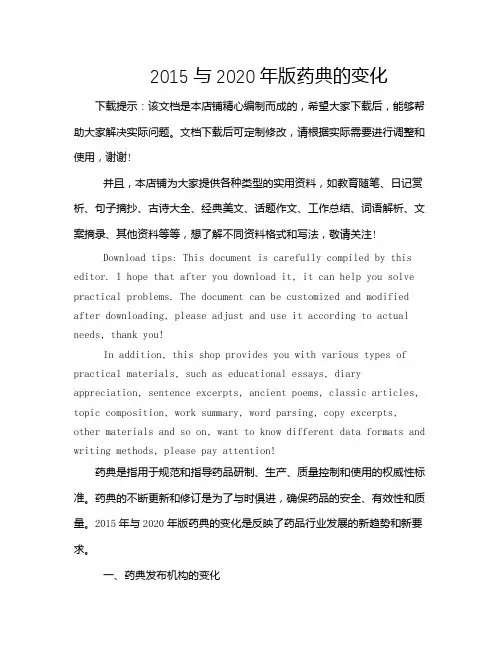 2015 与 2020 年版药典的变化

下载提示：该文档是本店铺精心编制而成的，希望大家下载后，能够帮助大家解决实际问题。文档下载后可定制修改，请根据实际需要进行调整和使用，谢谢!

并且，本店铺为大家提供各种类型的实用资料，如教育随笔、日记赏析、句子摘抄、古诗大全、经典美文、话题作文、工作总结、词语解析、文案摘录、其他资料等等，想了解不同资料格式和写法，敬请关注!

Download tips: This document is carefully compiled by this editor. I hope that after you download it, it can help you solve practical problems. The document can be customized and modified after downloading, please adjust and use it according to actual needs, thank you!

In addition, this shop provides you with various types of practical materials, such as educational essays, diary appreciation, sentence excerpts, ancient poems, classic articles, topic composition, work summary, word parsing, copy excerpts, other materials and so on, want to know different data formats and writing methods, please pay attention!

药典是指用于规范和指导药品研制、生产、质量控制和使用的权威性标准。药典的不断更新和修订是为了与时俱进，确保药品的安全、有效性和质量。2015 年与 2020 年版药典的变化是反映了药品行业发展的新趋势和新要求。

一、药典发布机构的变化